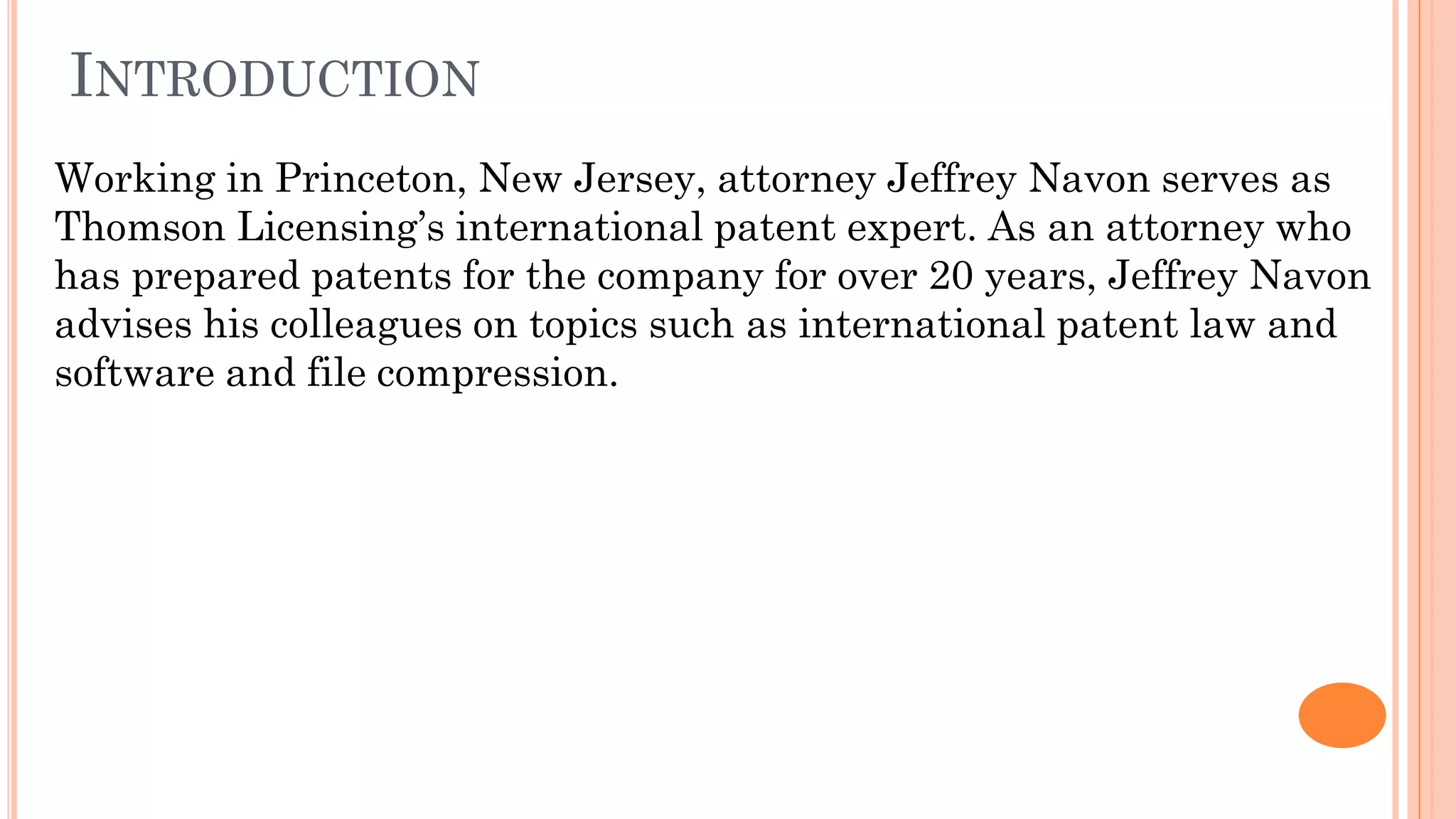 INTRODUCTION

Working in Princeton, New Jersey, attorney Jeffrey Navon serves as Thomson Licensing’s international patent expert. As an attorney who has prepared patents for the company for over 20 years, Jeffrey Navon advises his colleagues on topics such as international patent law and software and file compression.